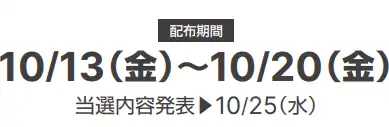 配布期間
10/13（金）～10/20（金）
当選内容発表▶10/25（水）